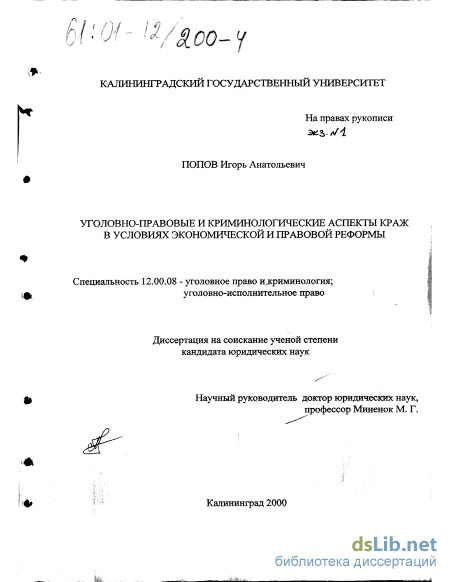 61:01-12/200-4

КАЛИНИНГРАДСКИЙ ГОСУДАРСТВЕННЫЙ УНИВЕРСИТЕТ

На правах рукописи
экз. №1

ПОПОВ Игорь Анатольевич

УГОЛОВНО-ПРАВОВЫЕ И КРИМИНОЛОГИЧЕСКИЕ АСПЕКТЫ КРАЖ В УСЛОВИЯХ ЭКОНОМИЧЕСКОЙ И ПРАВОВОЙ РЕФОРМЫ

Специальность 12.00.08 - уголовное право и криминология; уголовно-исполнительное право

Диссертация на соискание ученой степени кандидата юридических наук

Научный руководитель доктор юридических наук, профессор Миненок М. Г.

Калининград 2000

dsLib.net
библиотека диссертаций